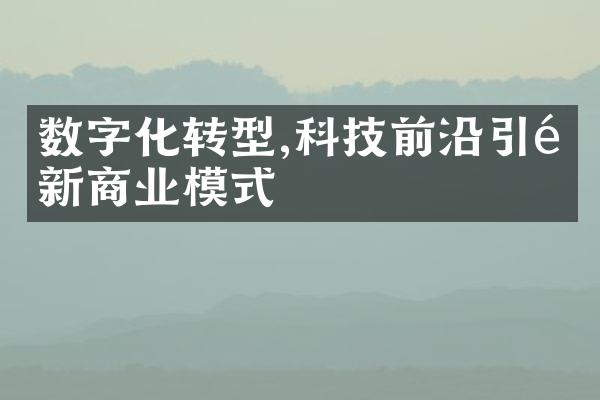 数字化转型,科技前沿引é新商业模式